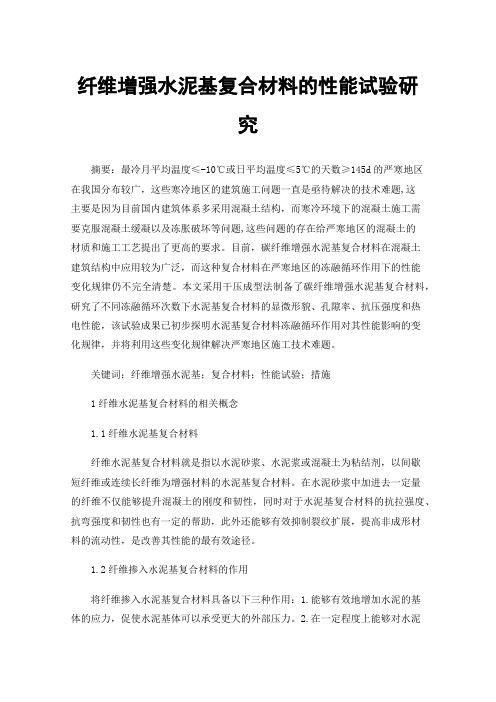 纤维增强水泥基复合材料的性能试验研究

摘要：最冷月平均温度≤-10℃或日平均温度≤5℃的天数≥145d的严寒地区在我国分布较广，这些寒冷地区的建筑施工问题一直是亟待解决的技术难题，这主要是因为目前国内建筑体系多采用混凝土结构，而寒冷环境下的混凝土施工需要克服混凝土缓凝以及冻胀破坏等问题，这些问题的存在给严寒地区的混凝土的材质和施工工艺提出了更高的要求。目前，碳纤维增强水泥基复合材料在混凝土建筑结构中应用较为广泛，而这种复合材料在严寒地区的冻融循环作用下的性能变化规律仍不完全清楚。本文采用干压成型法制备了碳纤维增强水泥基复合材料，研究了不同冻融循环次数下水泥基复合材料的显微形貌、孔隙率、抗压强度和热电性能，该试验成果已初步探明水泥基复合材料冻融循环作用对其性能影响的变化规律，并将利用这些变化规律解决严寒地区施工技术难题。

关键词：纤维增强水泥基；复合材料；性能试验；措施

1 纤维水泥基复合材料的相关概念

1.1 纤维水泥基复合材料

纤维水泥基复合材料就是指以水泥砂浆、水泥浆或混凝土为粘结剂，以间歇短纤维或连续长纤维为增强材料的水泥基复合材料。在水泥砂浆中加进去一定量的纤维不仅能够提升混凝土的刚度和韧性，同时对于水泥基复合材料的抗拉强度、抗弯强度和韧性也有一定的帮助，此外还能够有效抑制裂纹扩展，提高非成形材料的流动性，是改善其性能的最有效途径。

1.2 纤维掺入水泥基复合材料的作用

将纤维掺入水泥基复合材料具备以下三种作用：1.能够有效地增加水泥的基体的应力，促使水泥基体可以承受更大的外部压力。2.在一定程度上能够对水泥